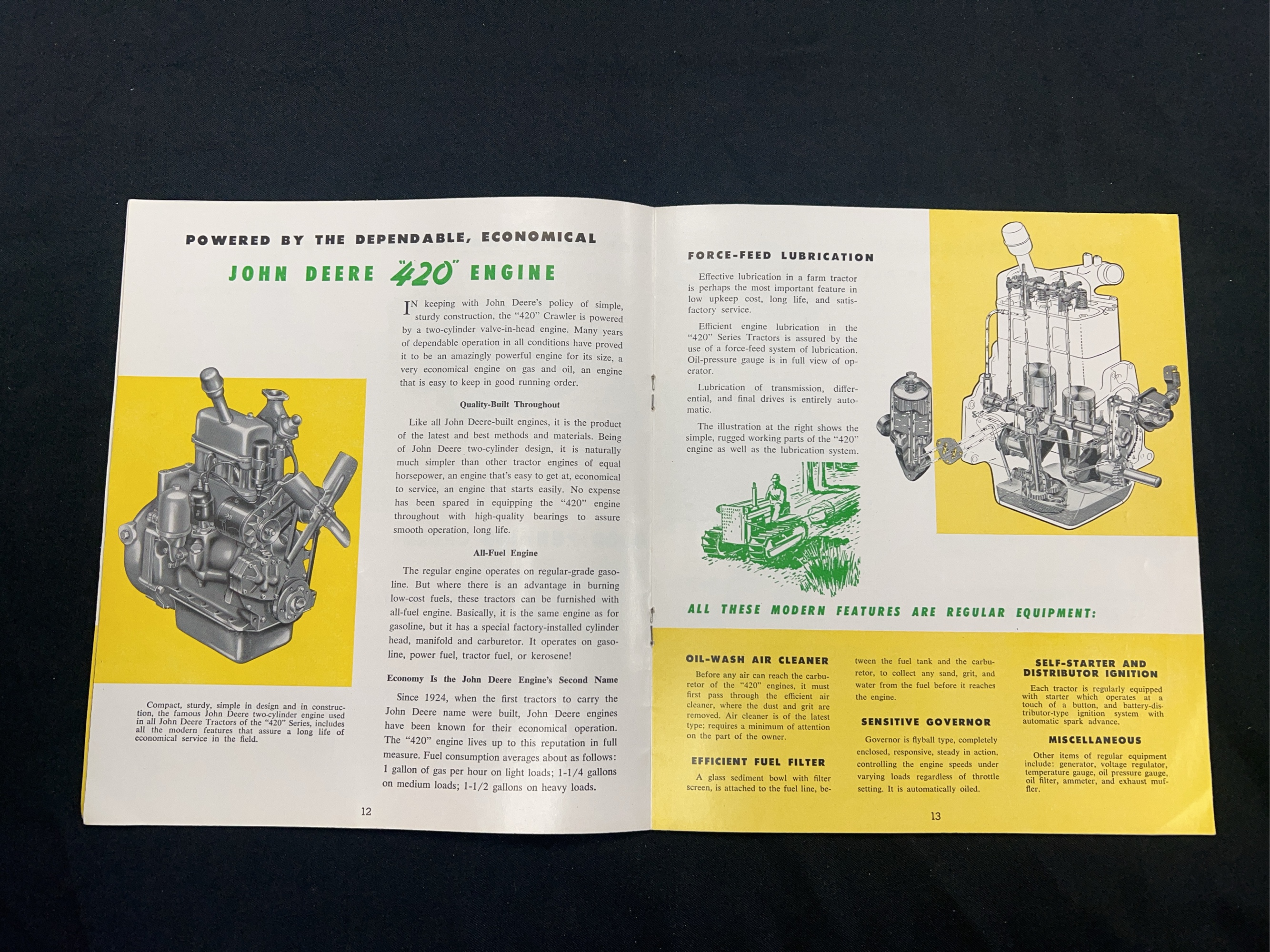 POWERED BY THE DEPENDABLE, ECONOMICAL

JOHN DEERE "420" ENGINE

IN keeping with John Deere's policy of simple, sturdy construction, the "420" Crawler is powered by a two-cylinder valve-in-head engine. Many years of dependable operation in all conditions have proved it to be an amazingly powerful engine for its size, a very economical engine on gas and oil, an engine that is easy to keep in good running order.

Quality-Built Throughout

Like all John Deere-built engines, it is the product of the latest and best methods and materials. Being of John Deere two-cylinder design, it is naturally much simpler than other tractor engines of equal horsepower, an engine that's easy to get at, economical to service, an engine that starts easily. No expense has been spared in equipping the "420" engine throughout with high-quality bearings to assure smooth operation, long life.

All-Fuel Engine

The regular engine operates on regular-grade gasoline. But where there is an advantage in burning low-cost fuels, these tractors can be furnished with all-fuel engine. Basically, it is the same engine as for gasoline, but it has a special factory-installed cylinder head, manifold and carburetor. It operates on gasoline, power fuel, tractor fuel, or kerosene!

Economy Is the John Deere Engine's Second Name

Since 1924, when the first tractors to carry the John Deere name were built, John Deere engines have been known for their economical operation. The "420" engine lives up to this reputation in full measure. Fuel consumption averages about as follows: 1 gallon of gas per hour on light loads; 1-1/4 gallons on medium loads; 1-1/2 gallons on heavy loads.

Compact, sturdy, simple in design and in construction, the famous John Deere two-cylinder engine used in all John Deere Tractors of the "420" Series, includes all the modern features that assure a long life of economical service in the field.

12

FORCE-FEED LUBRICATION

Effective lubrication in a farm tractor is perhaps the most important feature in low upkeep cost, long life, and satisfactory service.

Efficient engine lubrication in the "420" Series Tractors is assured by the use of a force-feed system of lubrication. Oil-pressure gauge is in full view of operator.

Lubrication of transmission, differential, and final drives is entirely automatic.

The illustration at the right shows the simple, rugged working parts of the "420" engine as well as the lubrication system.

ALL THESE MODERN FEATURES ARE REGULAR EQUIPMENT:

OIL-WASH AIR CLEANER

Before any air can reach the carburetor of the "420" engines, it must first pass through the efficient air cleaner, where the dust and grit are removed. Air cleaner is of the latest type; requires a minimum of attention on the part of the owner.

EFFICIENT FUEL FILTER

A glass sediment bowl with filter screen, is attached to the fuel line, between the fuel tank and the carburetor, to collect any sand, grit, and water from the fuel before it reaches the engine.

SENSITIVE GOVERNOR

Governor is flyball type, completely enclosed, responsive, steady in action, controlling the engine speeds under varying loads regardless of throttle setting. It is automatically oiled.

SELF-STARTER AND DISTRIBUTOR IGNITION

Each tractor is regularly equipped with starter which operates at a touch of a button, and battery-distributor-type ignition system with automatic spark advance.

MISCELLANEOUS

Other items of regular equipment include: generator, voltage regulator, temperature gauge, oil pressure gauge, oil filter, ammeter, and exhaust muffler.

13